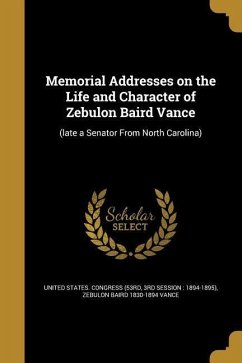 Memorial Addresses on the Life and Character of Zebulon Baird Vance

(late a Senator From North Carolina)

Scholar SELECT

UNITED STATES. CONGRESS (53RD, 3RD SESSION : 1894-1895), ZEBULON BAIRD 1830-1894 VANCE